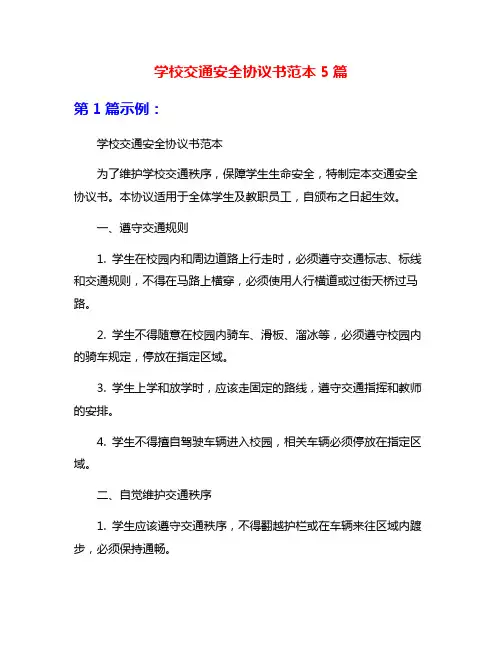 学校交通安全协议书范本 5 篇

第 1 篇示例：

学校交通安全协议书范本

为了维护学校交通秩序，保障学生生命安全，特制定本交通安全协议书。本协议适用于全体学生及教职员工，自颁布之日起生效。

一、遵守交通规则

1. 学生在校园内和周边道路上行走时，必须遵守交通标志、标线和交通规则，不得在马路上横穿，必须使用人行横道或过街天桥过马路。

2. 学生不得随意在校园内骑车、滑板、溜冰等，必须遵守校园内的骑车规定，停放在指定区域。

3. 学生上学和放学时，应该走固定的路线，遵守交通指挥和教师的安排。

4. 学生不得擅自驾驶车辆进入校园，相关车辆必须停放在指定区域。

二、自觉维护交通秩序

1. 学生应该遵守交通秩序，不得翻越护栏或在车辆来往区域内踱步，必须保持通畅。